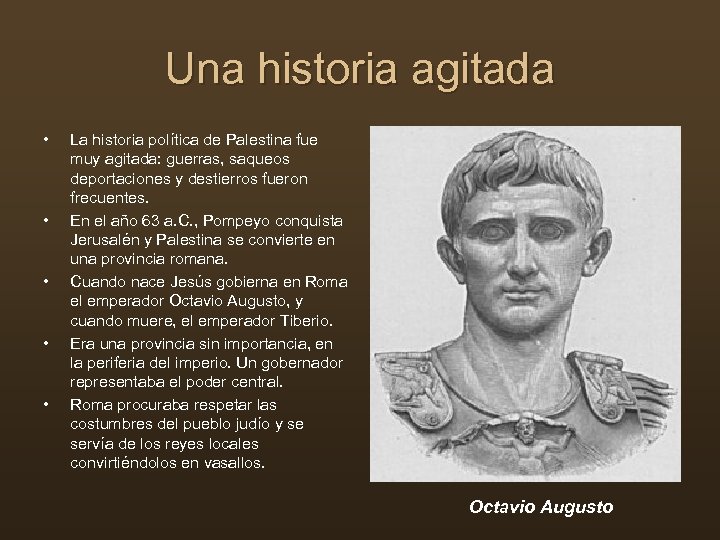 Una historia agitada

• La historia política de Palestina fue muy agitada: guerras, saqueos deportaciones y destierros fueron frecuentes.
• En el año 63 a.C., Pompeyo conquista Jerusalén y Palestina se convierte en una provincia romana.
• Cuando nace Jesús gobierna en Roma el emperador Octavio Augusto, y cuando muere, el emperador Tiberio.
• Era una provincia sin importancia, en la periferia del imperio. Un gobernador representaba el poder central.
• Roma procuraba respetar las costumbres del pueblo judío y se servía de los reyes locales convirtiéndolos en vasallos.

Octavio Augusto